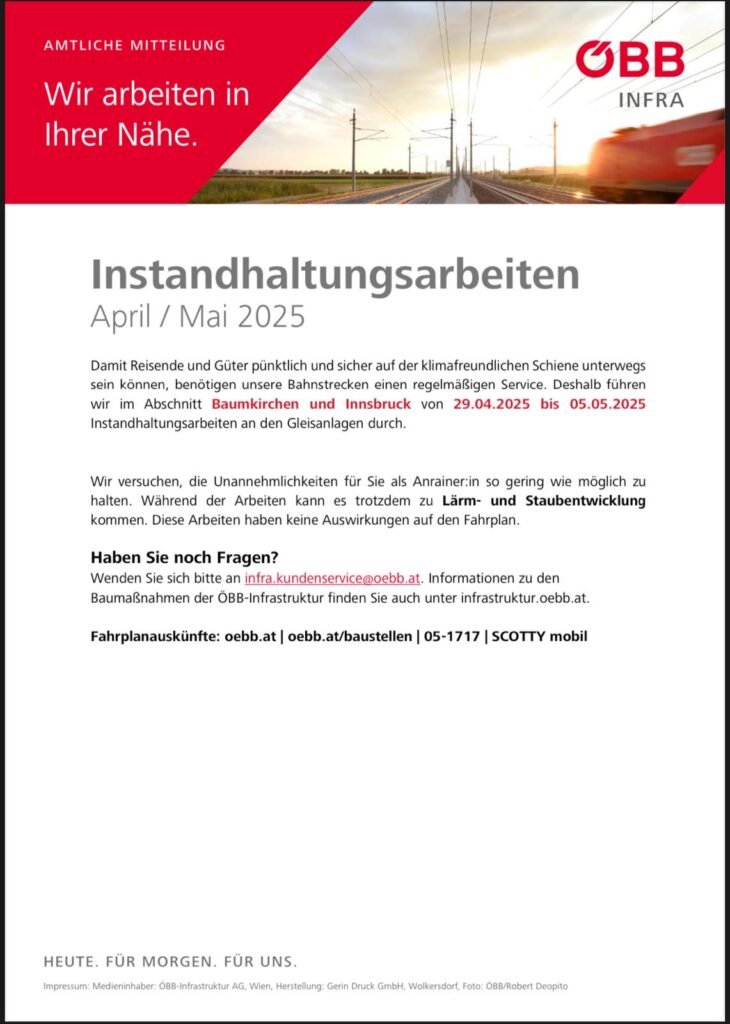 AMTLICHE MITTEILUNG

Wir arbeiten in Ihrer Nähe.

ÖBB
INFRA

Instandhaltungsarbeiten
April / Mai 2025

Damit Reisende und Güter pünktlich und sicher auf der klimafreundlichen Schiene unterwegs sein können, benötigen unsere Bahnstrecken einen regelmäßigen Service. Deshalb führen wir im Abschnitt Baumkirchen und Innsbruck von 29.04.2025 bis 05.05.2025 Instandhaltungsarbeiten an den Gleisanlagen durch.

Wir versuchen, die Unannehmlichkeiten für Sie als Anrainer:in so gering wie möglich zu halten. Während der Arbeiten kann es trotzdem zu Lärm- und Staubentwicklung kommen. Diese Arbeiten haben keine Auswirkungen auf den Fahrplan.

Haben Sie noch Fragen?
Wenden Sie sich bitte an infra.kundenservice@oebb.at. Informationen zu den Baumaßnahmen der ÖBB-Infrastruktur finden Sie auch unter infrastruktur.oebb.at.

Fahrplanauskünfte: oebb.at | oebb.at/baustellen | 05-1717 | SCOTTY mobil

HEUTE. FÜR MORGEN. FÜR UNS.

Impressum: Medieninhaber: ÖBB-Infrastruktur AG, Wien, Herstellung: Gerin Druck GmbH, Wolkersdorf, Foto: ÖBB/Robert Deopito